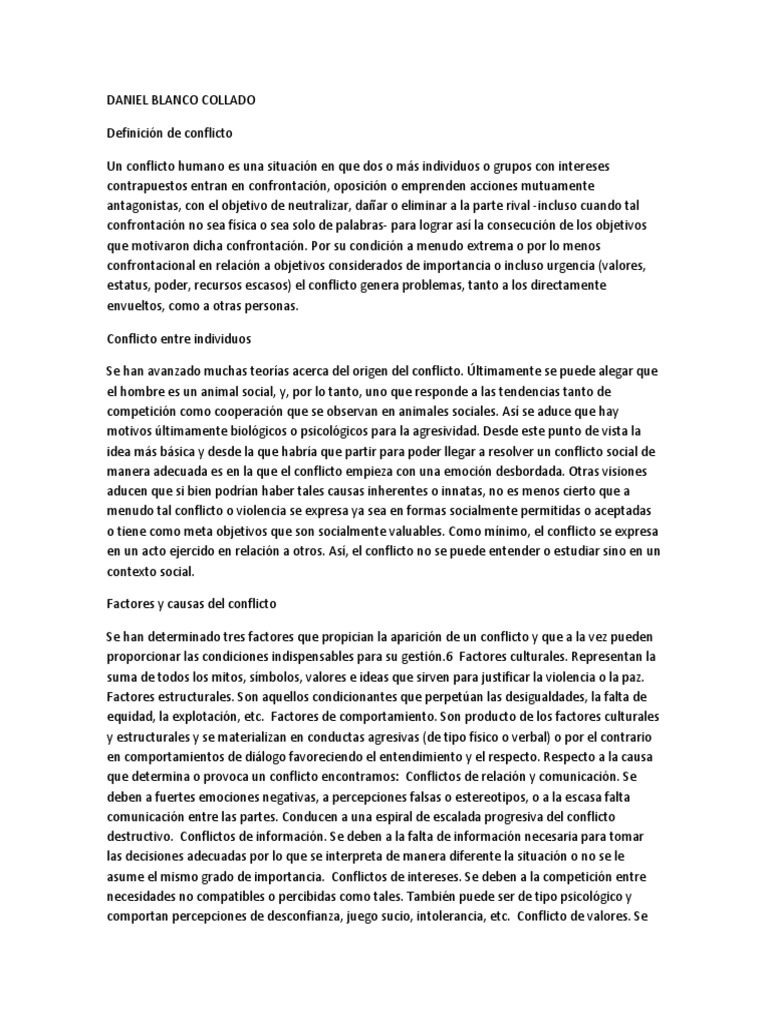 DANIEL BLANCO COLLADO

Definición de conflicto

Un conflicto humano es una situación en que dos o más individuos o grupos con intereses contrapuestos entran en confrontación, oposición o emprenden acciones mutuamente antagonistas, con el objetivo de neutralizar, dañar o eliminar a la parte rival -incluso cuando tal confrontación no sea física o sea solo de palabras- para lograr así la consecución de los objetivos que motivaron dicha confrontación. Por su condición a menudo extrema o por lo menos confrontacional en relación a objetivos considerados de importancia o incluso urgencia (valores, estatus, poder, recursos escasos) el conflicto genera problemas, tanto a los directamente envueltos, como a otras personas.

Conflicto entre individuos

Se han avanzado muchas teorías acerca del origen del conflicto. Últimamente se puede alegar que el hombre es un animal social, y, por lo tanto, uno que responde a las tendencias tanto de competición como cooperación que se observan en animales sociales. Así se aduce que hay motivos últimamente biológicos o psicológicos para la agresividad. Desde este punto de vista la idea más básica y desde la que habría que partir para poder llegar a resolver un conflicto social de manera adecuada es en la que el conflicto empieza con una emoción desbordada. Otras visiones aducen que si bien podrían haber tales causas inherentes o innatas, no es menos cierto que a menudo tal conflicto o violencia se expresa ya sea en formas socialmente permitidas o aceptadas o tiene como meta objetivos que son socialmente valuables. Como mínimo, el conflicto se expresa en un acto ejercido en relación a otros. Así, el conflicto no se puede entender o estudiar sino en un contexto social.

Factores y causas del conflicto

Se han determinado tres factores que propician la aparición de un conflicto y que a la vez pueden proporcionar las condiciones indispensables para su gestión.6 Factores culturales. Representan la suma de todos los mitos, símbolos, valores e ideas que sirven para justificar la violencia o la paz. Factores estructurales. Son aquellos condicionantes que perpetúan las desigualdades, la falta de equidad, la explotación, etc. Factores de comportamiento. Son producto de los factores culturales y estructurales y se materializan en conductas agresivas (de tipo físico o verbal) o por el contrario en comportamientos de diálogo favoreciendo el entendimiento y el respecto. Respecto a la causa que determina o provoca un conflicto encontramos: Conflictos de relación y comunicación. Se deben a fuertes emociones negativas, a percepciones falsas o estereotipos, o a la escasa falta comunicación entre las partes. Conducen a una espiral de escalada progresiva del conflicto destructivo. Conflictos de información. Se deben a la falta de información necesaria para tomar las decisiones adecuadas por lo que se interpreta de manera diferente la situación o no se le asume el mismo grado de importancia. Conflictos de intereses. Se deben a la competición entre necesidades no compatibles o percibidas como tales. También puede ser de tipo psicológico y comportan percepciones de desconfianza, juego sucio, intolerancia, etc. Conflicto de valores. Se